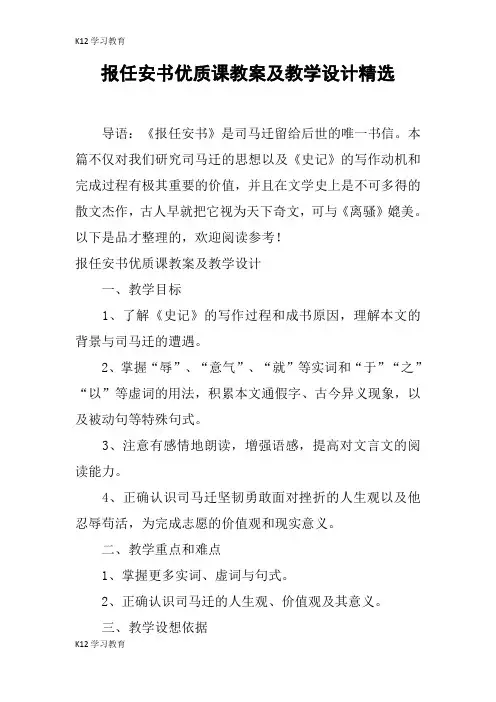 K12 学习教育

报任安书优质课教案及教学设计精选

导语：《报任安书》是司马迁留给后世的唯一书信。本篇不仅对我们研究司马迁的思想以及《史记》的写作动机和完成过程有极其重要的价值，并且在文学史上是不可多得的散文杰作，古人早就把它视为天下奇文，可与《离骚》媲美。以下是品才整理的，欢迎阅读参考！

报任安书优质课教案及教学设计

一、教学目标

1、了解《史记》的写作过程和成书原因，理解本文的背景与司马迁的遭遇。

2、掌握“辱”、“意气”、“就”等实词和“于”“之”“以”等虚词的用法，积累本文通假字、古今异义现象，以及被动句等特殊句式。

3、注意有感情地朗读，增强语感，提高对文言文的阅读能力。

4、正确认识司马迁坚韧勇敢面对挫折的人生观以及他忍辱苟活，为完成志愿的价值观和现实意义。

二、教学重点和难点

1、掌握更多实词、虚词与句式。

2、正确认识司马迁的人生观、价值观及其意义。

三、教学设想依据

K12 学习教育